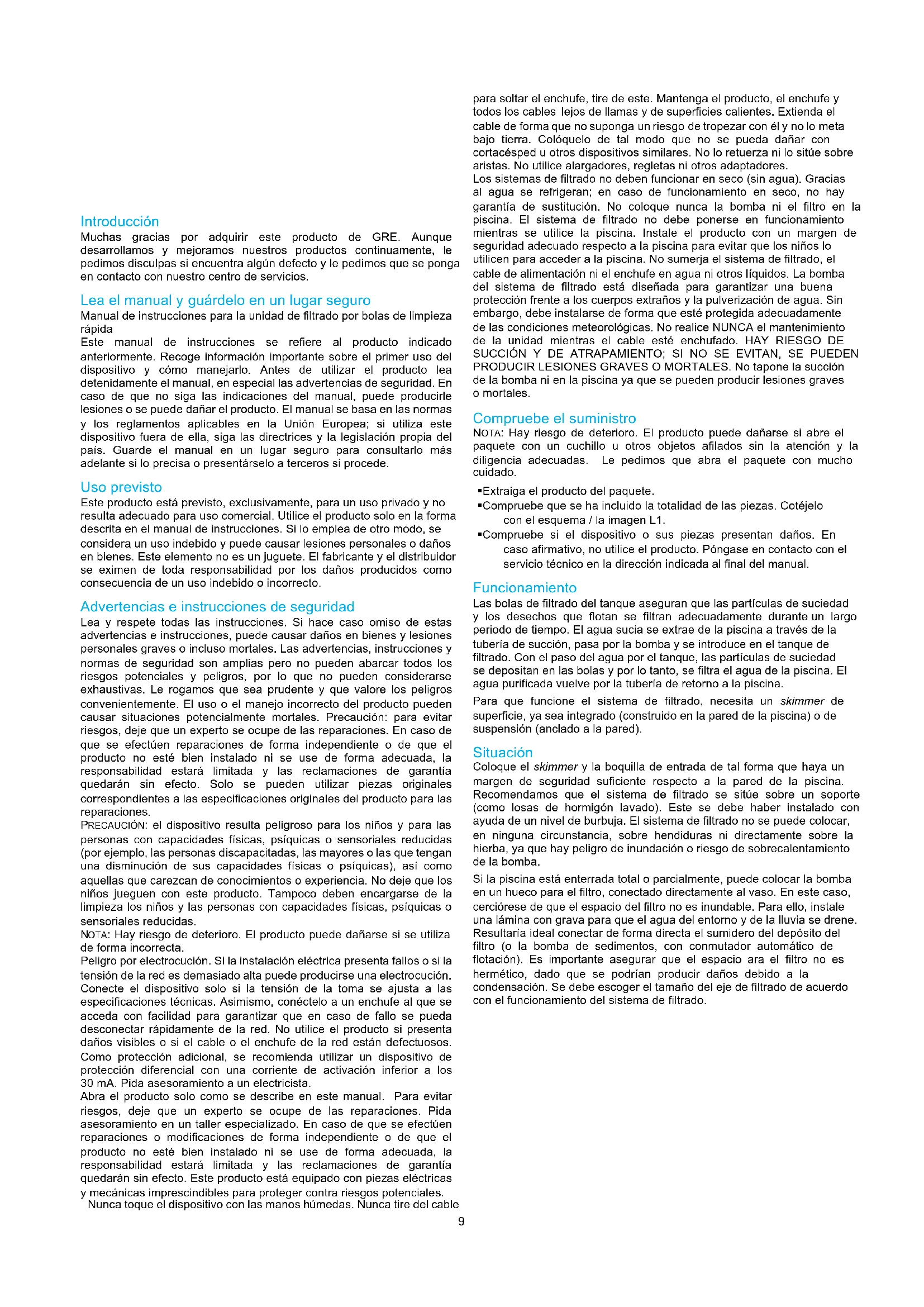 Introducción
Muchas gracias por adquirir este producto de GRE. Aunque desarrollamos y mejoramos nuestros productos continuamente, le pedimos disculpas si encuentra algún defecto y le pedimos que se ponga en contacto con nuestro centro de servicios.

Lea el manual y guárdelo en un lugar seguro
Manual de instrucciones para la unidad de filtrado por bolas de limpieza rápida
Este manual de instrucciones se refiere al producto indicado anteriormente. Recoge información importante sobre el primer uso del dispositivo y cómo manejarlo. Antes de utilizar el producto lea detenidamente el manual, en especial las advertencias de seguridad. En caso de que no siga las indicaciones del manual, puede producirle lesiones o se puede dañar el producto. El manual se basa en las normas y los reglamentos aplicables en la Unión Europea; si utiliza este dispositivo fuera de ella, siga las directrices y la legislación propia del país. Guarde el manual en un lugar seguro para consultarlo más adelante si lo precisa o presentárselo a terceros si procede.

Uso previsto
Este producto está previsto, exclusivamente, para un uso privado y no resulta adecuado para uso comercial. Utilice el producto solo en la forma descrita en el manual de instrucciones. Si lo emplea de otro modo, se considera un uso indebido y puede causar lesiones personales o daños en bienes. Este elemento no es un juguete. El fabricante y el distribuidor se eximen de toda responsabilidad por los daños producidos como consecuencia de un uso indebido o incorrecto.

Advertencias e instrucciones de seguridad
Lea y respete todas las instrucciones. Si hace caso omiso de estas advertencias e instrucciones, puede causar daños en bienes y lesiones personales graves o incluso mortales. Las advertencias, instrucciones y normas de seguridad son amplias pero no pueden abarcar todos los riesgos potenciales y peligros, por lo que no pueden considerarse exhaustivas. Le rogamos que sea prudente y que valore los peligros convenientemente. El uso o el manejo incorrecto del producto pueden causar situaciones potencialmente mortales. Precaución: para evitar riesgos, deje que un experto se ocupe de las reparaciones. En caso de que se efectúen reparaciones de forma independiente o de que el producto no esté bien instalado ni se use de forma adecuada, la responsabilidad estará limitada y las reclamaciones de garantía quedarán sin efecto. Solo se pueden utilizar piezas originales correspondientes a las especificaciones originales del producto para las reparaciones.
PRECAUCIÓN: el dispositivo resulta peligroso para los niños y para las personas con capacidades físicas, psíquicas o sensoriales reducidas (por ejemplo, las personas discapacitadas, las mayores o las que tengan una disminución de sus capacidades físicas o psíquicas), así como aquellas que carezcan de conocimientos o experiencia. No deje que los niños jueguen con este producto. Tampoco deben encargarse de la limpieza los niños y las personas con capacidades físicas, psíquicas o sensoriales reducidas.
NOTA: Hay riesgo de deterioro. El producto puede dañarse si se utiliza de forma incorrecta.
Peligro por electrocución. Si la instalación eléctrica presenta fallos o si la tensión de la red es demasiado alta puede producirse una electrocución. Conecte el dispositivo solo si la tensión de la toma se ajusta a las especificaciones técnicas. Asimismo, conéctelo a un enchufe al que se acceda con facilidad para garantizar que en caso de fallo se pueda desconectar rápidamente de la red. No utilice el producto si presenta daños visibles o si el cable o el enchufe de la red están defectuosos. Como protección adicional, se recomienda utilizar un dispositivo de protección diferencial con una corriente de activación inferior a los 30 mA. Pida asesoramiento a un electricista.
Abra el producto solo como se describe en este manual. Para evitar riesgos, deje que un experto se ocupe de las reparaciones. Pida asesoramiento en un taller especializado. En caso de que se efectúen reparaciones o modificaciones de forma independiente o de que el producto no esté bien instalado ni se use de forma adecuada, la responsabilidad estará limitada y las reclamaciones de garantía quedarán sin efecto. Este producto está equipado con piezas eléctricas y mecánicas imprescindibles para proteger contra riesgos potenciales.
Nunca toque el dispositivo con las manos húmedas. Nunca tire del cable para soltar el enchufe, tire de este. Mantenga el producto, el enchufe y todos los cables lejos de llamas y de superficies calientes. Extienda el cable de forma que no suponga un riesgo de tropezar con él y no lo meta bajo tierra. Colóquelo de tal modo que no se pueda dañar con cortacésped u otros dispositivos similares. No lo retuerza ni lo sitúe sobre aristas. No utilice alargadores, regletas ni otros adaptadores.
Los sistemas de filtrado no deben funcionar en seco (sin agua). Gracias al agua se refrigeran; en caso de funcionamiento en seco, no hay garantía de sustitución. No coloque nunca la bomba ni el filtro en la piscina. El sistema de filtrado no debe ponerse en funcionamiento mientras se utilice la piscina. Instale el producto con un margen de seguridad adecuado respecto a la piscina para evitar que los niños lo utilicen para acceder a la piscina. No sumerja el sistema de filtrado, el cable de alimentación ni el enchufe en agua ni otros líquidos. La bomba del sistema de filtrado está diseñada para garantizar una buena protección frente a los cuerpos extraños y la pulverización de agua. Sin embargo, debe instalarse de forma que esté protegida adecuadamente de las condiciones meteorológicas. No realice NUNCA el mantenimiento de la unidad mientras el cable esté enchufado. HAY RIESGO DE SUCCIÓN Y DE ATRAPAMIENTO; SI NO SE EVITAN, SE PUEDEN PRODUCIR LESIONES GRAVES O MORTALES. No tapone la succión de la bomba ni en la piscina ya que se pueden producir lesiones graves o mortales.

Compruebe el suministro
NOTA: Hay riesgo de deterioro. El producto puede dañarse si abre el paquete con un cuchillo u otros objetos afilados sin la atención y la diligencia adecuadas. Le pedimos que abra el paquete con mucho cuidado.
▪Extraiga el producto del paquete.
▪Compruebe que se ha incluido la totalidad de las piezas. Cotéjelo con el esquema / la imagen L1.
▪Compruebe si el dispositivo o sus piezas presentan daños. En caso afirmativo, no utilice el producto. Póngase en contacto con el servicio técnico en la dirección indicada al final del manual.

Funcionamiento
Las bolas de filtrado del tanque aseguran que las partículas de suciedad y los desechos que flotan se filtran adecuadamente durante un largo periodo de tiempo. El agua sucia se extrae de la piscina a través de la tubería de succión, pasa por la bomba y se introduce en el tanque de filtrado. Con el paso del agua por el tanque, las partículas de suciedad se depositan en las bolas y por lo tanto, se filtra el agua de la piscina. El agua purificada vuelve por la tubería de retorno a la piscina.
Para que funcione el sistema de filtrado, necesita un skimmer de superficie, ya sea integrado (construido en la pared de la piscina) o de suspensión (anclado a la pared).

Situación
Coloque el skimmer y la boquilla de entrada de tal forma que haya un margen de seguridad suficiente respecto a la pared de la piscina. Recomendamos que el sistema de filtrado se sitúe sobre un soporte (como losas de hormigón lavado). Este se debe haber instalado con ayuda de un nivel de burbuja. El sistema de filtrado no se puede colocar, en ninguna circunstancia, sobre hendiduras ni directamente sobre la hierba, ya que hay peligro de inundación o riesgo de sobrecalentamiento de la bomba.
Si la piscina está enterrada total o parcialmente, puede colocar la bomba en un hueco para el filtro, conectado directamente al vaso. En este caso, cerciórese de que el espacio del filtro no es inundable. Para ello, instale una lámina con grava para que el agua del entorno y de la lluvia se drene. Resultaría ideal conectar de forma directa el sumidero del depósito del filtro (o la bomba de sedimentos, con conmutador automático de flotación). Es importante asegurar que el espacio ara el filtro no es hermético, dado que se podrían producir daños debido a la condensación. Se debe escoger el tamaño del eje de filtrado de acuerdo con el funcionamiento del sistema de filtrado.

9